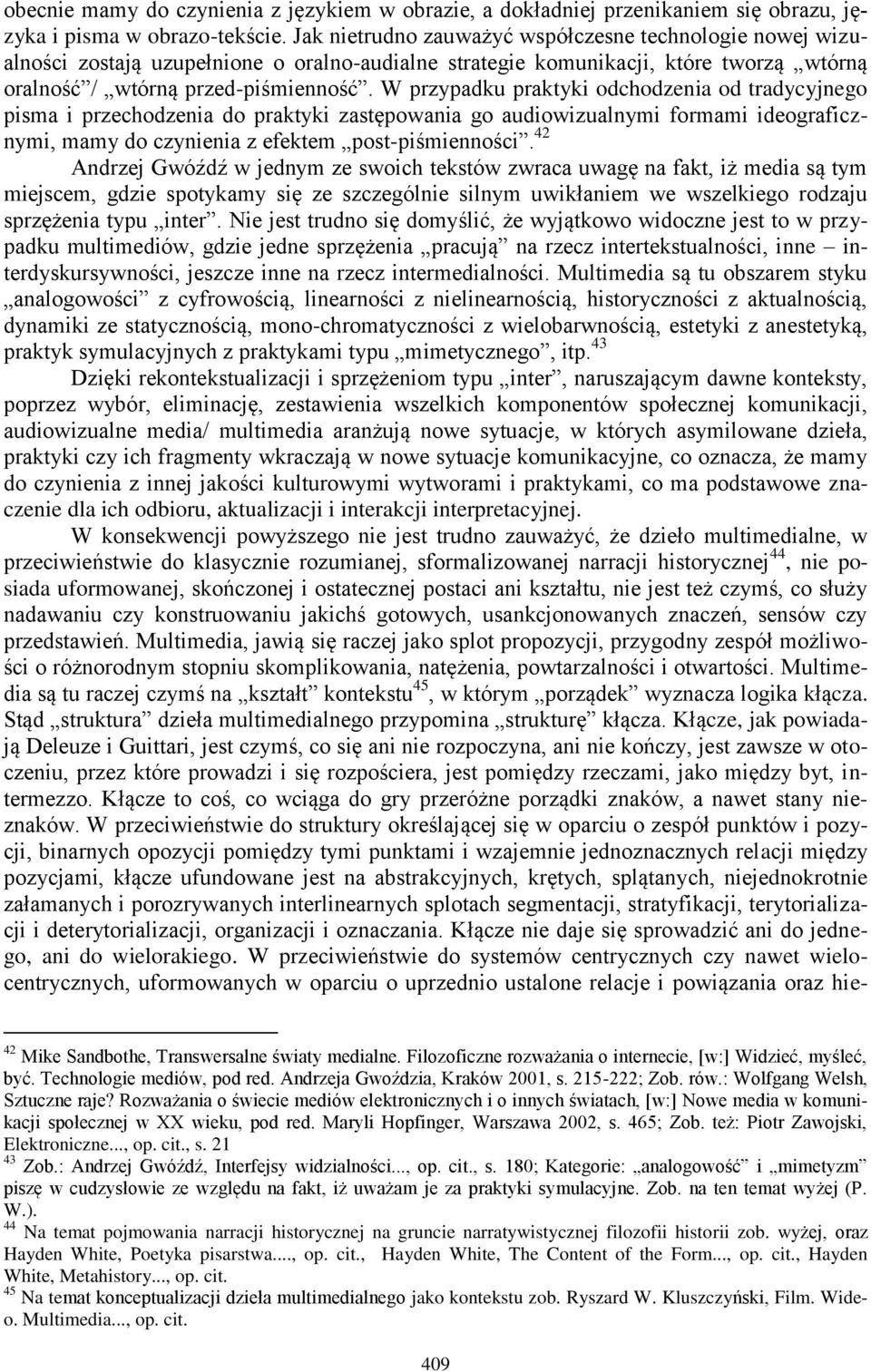 obecnie mamy do czynienia z językiem w obrazie, a dokładniej przenikaniem się obrazu, języka i pisma w obrazo-tekście. Jak nietrudno zauważyć współczesne technologie nowej wizualności zostają uzupełnione o oralno-audialne strategie komunikacji, które tworzą „wtórną oralność”/ „wtórną przed-piśmienność”. W przypadku praktyki odchodzenia od tradycyjnego pisma i przechodzenia do praktyki zastępowania go audiowizualnymi formami ideograficznymi, mamy do czynienia z efektem „post-piśmienności”.$^{42}$

Andrzej Gwóźdź w jednym ze swoich tekstów zwraca uwagę na fakt, iż media są tym miejscem, gdzie spotykamy się ze szczególnie silnym uwikłaniem we wszelkiego rodzaju sprzężenia typu „inter”. Nie jest trudno się domyślić, że wyjątkowo widoczne jest to w przypadku multimediów, gdzie jedne sprzężenia „pracują” na rzecz intertekstualności, inne – interdyskursywności, jeszcze inne na rzecz intermedialności. Multimedia są tu obszarem styku „analogowości” z cyfrowością, linearności z nielinearnością, historyczności z aktualnością, dynamiki ze statycznością, mono-chromatyczności z wielobarwnością, estetyki z anestetyką, praktyk symulacyjnych z praktykami typu „mimetycznego”, itp.$^{43}$

Dzięki rekontekstualizacji i sprzężeniom typu „inter”, naruszającym dawne konteksty, poprzez wybór, eliminację, zestawienia wszelkich komponentów społecznej komunikacji, audiowizualne media/ multimedia aranżują nowe sytuacje, w których asymilowane dzieła, praktyki czy ich fragmenty wkraczają w nowe sytuacje komunikacyjne, co oznacza, że mamy do czynienia z innej jakości kulturowymi wytworami i praktykami, co ma podstawowe znaczenie dla ich odbioru, aktualizacji i interakcji interpretacyjnej.

W konsekwencji powyższego nie jest trudno zauważyć, że dzieło multimedialne, w przeciwieństwie do klasycznie rozumianej, sformalizowanej narracji historycznej$^{44}$, nie posiada uformowanej, skończonej i ostatecznej postaci ani kształtu, nie jest też czymś, co służy nadawaniu czy konstruowaniu jakichś gotowych, usankcjonowanych znaczeń, sensów czy przedstawień. Multimedia, jawią się raczej jako splot propozycji, przygodny zespół możliwości o różnorodnym stopniu skomplikowania, natężenia, powtarzalności i otwartości. Multimedia są tu raczej czymś na „kształt” kontekstu$^{45}$, w którym „porządek” wyznacza logika kłącza. Stąd „struktura” dzieła multimedialnego przypomina „strukturę” kłącza. Kłącze, jak powiadają Deleuze i Guittari, jest czymś, co się ani nie rozpoczyna, ani nie kończy, jest zawsze w otoczeniu, przez które prowadzi i się rozpościera, jest pomiędzy rzeczami, jako między byt, intermezzo. Kłącze to coś, co wciąga do gry przeróżne porządki znaków, a nawet stany nieznaków. W przeciwieństwie do struktury określającej się w oparciu o zespół punktów i pozycji, binarnych opozycji pomiędzy tymi punktami i wzajemnie jednoznacznych relacji między pozycjami, kłącze ufundowane jest na abstrakcyjnych, krętych, splątanych, niejednokrotnie załamanych i porozrywanych interlinearnych splotach segmentacji, stratyfikacji, terytorializacji i deterytorializacji, organizacji i oznaczania. Kłącze nie daje się sprowadzić ani do jednego, ani do wielorakiego. W przeciwieństwie do systemów centrycznych czy nawet wielocentrycznych, uformowanych w oparciu o uprzednio ustalone relacje i powiązania oraz hie-

$^{42}$ Mike Sandbothe, Transwersalne światy medialne. Filozoficzne rozważania o internecie, [w:] Widzieć, myśleć, być. Technologie mediów, pod red. Andrzeja Gwoździa, Kraków 2001, s. 215-222; Zob. rów.: Wolfgang Welsh, Sztuczne raje? Rozważania o świecie mediów elektronicznych i o innych światach, [w:] Nowe media w komunikacji społecznej w XX wieku, pod red. Maryli Hopfinger, Warszawa 2002, s. 465; Zob. też: Piotr Zawojski, Elektroniczne..., op. cit., s. 21
$^{43}$ Zob.: Andrzej Gwóźdź, Interfejsy widzialności..., op. cit., s. 180; Kategorie: „analogowość” i „mimetyzm” piszę w cudzysłowie ze względu na fakt, iż uważam je za praktyki symulacyjne. Zob. na ten temat wyżej (P. W.).
$^{44}$ Na temat pojmowania narracji historycznej na gruncie narratywistycznej filozofii historii zob. wyżej, oraz Hayden White, Poetyka pisarstwa...., op. cit., Hayden White, The Content of the Form..., op. cit., Hayden White, Metahistory..., op. cit.
$^{45}$ Na temat konceptualizacji dzieła multimedialnego jako kontekstu zob. Ryszard W. Kluszczyński, Film. Wideo. Multimedia..., op. cit.

409